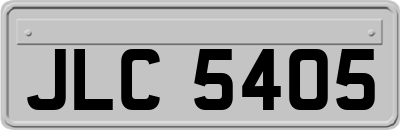 JLC 5405